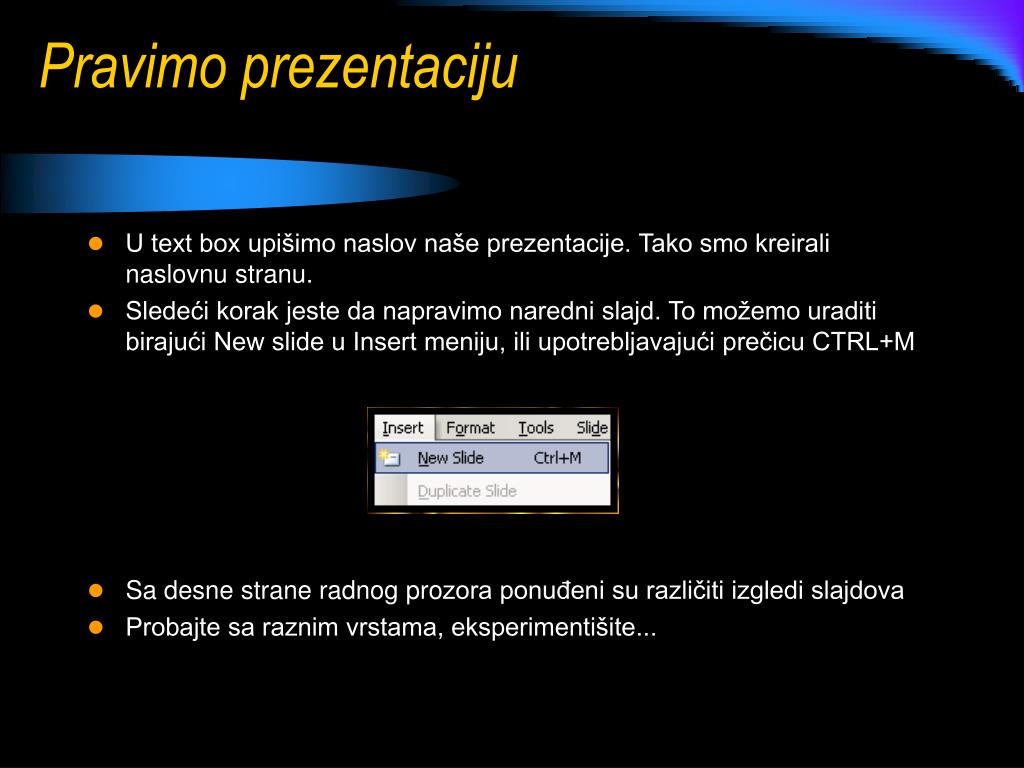 Pravimo prezentaciju

- U text box upišimo naslov naše prezentacije. Tako smo kreirali naslovnu stranu.
- Sledeći korak jeste da napravimo naredni slajd. To možemo uraditi birajući New slide u Insert meniju, ili upotrebljavajući prečicu CTRL+M

Insert Format Tools Slide
New Slide Ctrl+M
Duplicate Slide

- Sa desne strane radnog prozora ponuđeni su različiti izgledi slajdova
- Probajte sa raznim vrstama, eksperimentišite...